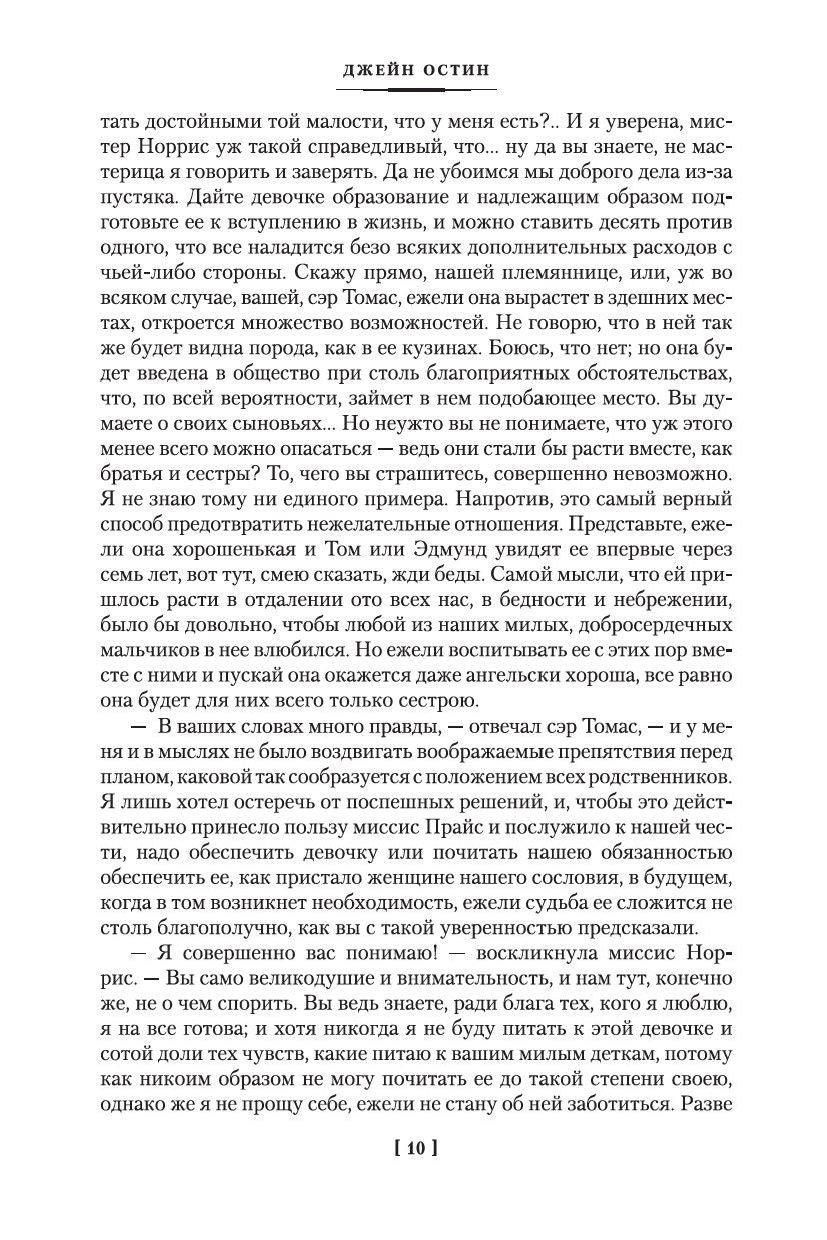 ДЖЕЙН ОСТИН

тать достойными той малости, что у меня есть?.. И я уверена, мистер Норрис уж такой справедливый, что... ну да вы знаете, не мастерица я говорить и заверять. Да не убоимся мы доброго дела из-за пустяка. Дайте девочке образование и надлежащим образом подготовьте ее к вступлению в жизнь, и можно ставить десять против одного, что все наладится безо всяких дополнительных расходов с чьей-либо стороны. Скажу прямо, нашей племяннице, или, уж во всяком случае, вашей, сэр Томас, ежели она вырастет в здешних местах, откроется множество возможностей. Не говорю, что в ней так же будет видна порода, как в ее кузинах. Боюсь, что нет; но она будет введена в общество при столь благоприятных обстоятельствах, что, по всей вероятности, займет в нем подобающее место. Вы думаете о своих сыновьях... Но неужто вы не понимаете, что уж этого менее всего можно опасаться — ведь они стали бы расти вместе, как братья и сестры? То, чего вы страшитесь, совершенно невозможно. Я не знаю тому ни единого примера. Напротив, это самый верный способ предотвратить нежелательные отношения. Представьте, ежели она хорошенькая и Том или Эдмунд увидят ее впервые через семь лет, вот тут, смею сказать, жди беды. Самой мысли, что ей пришлось расти в отдалении ото всех нас, в бедности и небрежении, было бы довольно, чтобы любой из наших милых, добросердечных мальчиков в нее влюбился. Но ежели воспитывать ее с этих пор вместе с ними и пускай она окажется даже ангельски хороша, все равно она будет для них всего только сестрою.

— В ваших словах много правды, — отвечал сэр Томас, — и у меня и в мыслях не было воздвигать воображаемые препятствия перед планом, каковой так сообразуется с положением всех родственников. Я лишь хотел остеречь от поспешных решений, и, чтобы это действительно принесло пользу миссис Прайс и послужило к нашей чести, надо обеспечить девочку или почитать нашею обязанностью обеспечить ее, как пристало женщине нашего сословия, в будущем, когда в том возникнет необходимость, ежели судьба ее сложится не столь благополучно, как вы с такой уверенностью предсказали.

— Я совершенно вас понимаю! — воскликнула миссис Норрис. — Вы само великодушие и внимательность, и нам тут, конечно же, не о чем спорить. Вы ведь знаете, ради блага тех, кого я люблю, я на все готова; и хотя никогда я не буду питать к этой девочке и сотой доли тех чувств, какие питаю к вашим милым деткам, потому как никоим образом не могу почитать ее до такой степени своею, однако же я не прощу себе, ежели не стану об ней заботиться. Разве

[ 10 ]